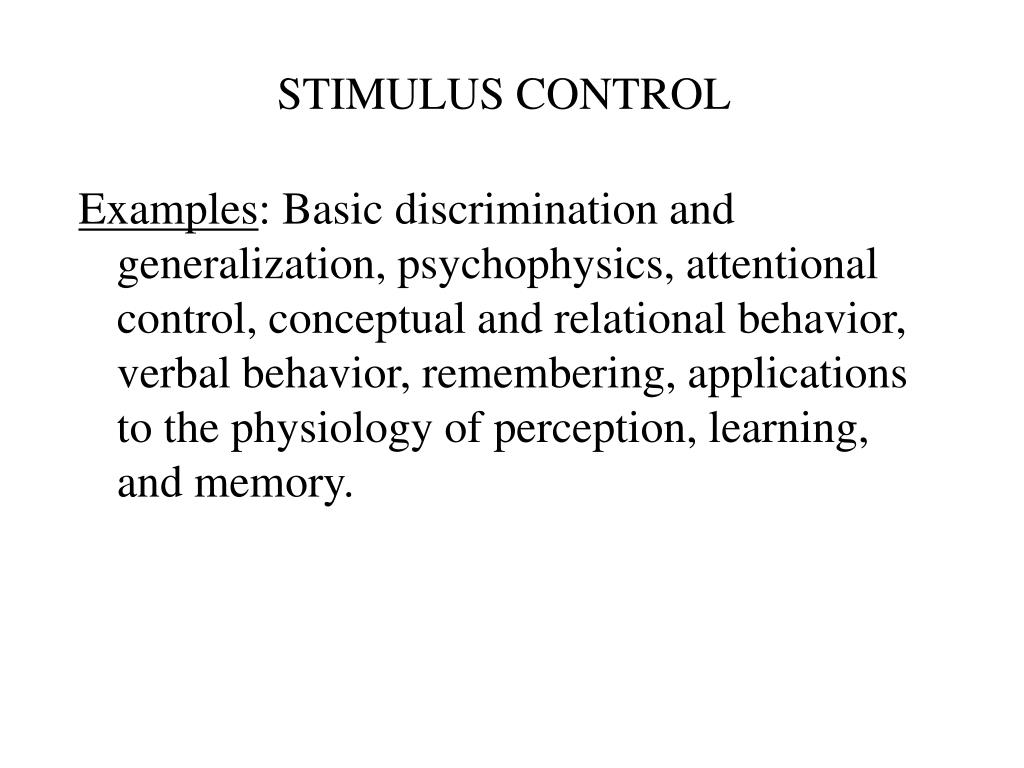 STIMULUS CONTROL

Examples: Basic discrimination and generalization, psychophysics, attentional control, conceptual and relational behavior, verbal behavior, remembering, applications to the physiology of perception, learning, and memory.